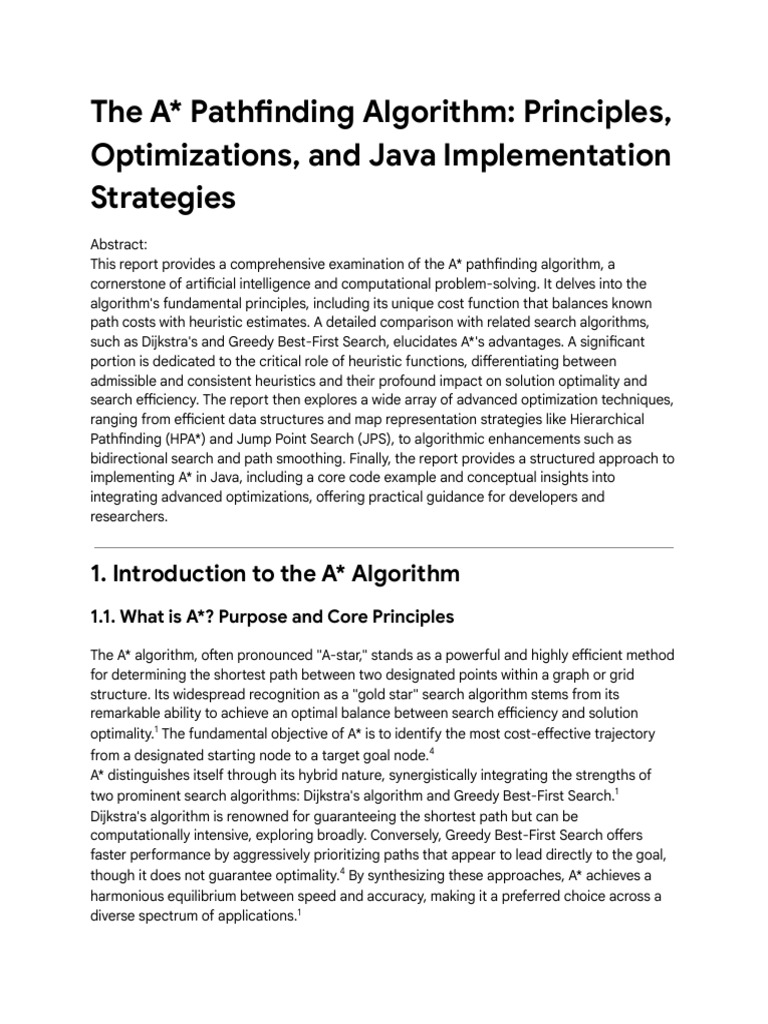 The A* Pathfinding Algorithm: Principles, Optimizations, and Java Implementation Strategies

Abstract:
This report provides a comprehensive examination of the A* pathfinding algorithm, a cornerstone of artificial intelligence and computational problem-solving. It delves into the algorithm's fundamental principles, including its unique cost function that balances known path costs with heuristic estimates. A detailed comparison with related search algorithms, such as Dijkstra's and Greedy Best-First Search, elucidates A*'s advantages. A significant portion is dedicated to the critical role of heuristic functions, differentiating between admissible and consistent heuristics and their profound impact on solution optimality and search efficiency. The report then explores a wide array of advanced optimization techniques, ranging from efficient data structures and map representation strategies like Hierarchical Pathfinding (HPA*) and Jump Point Search (JPS), to algorithmic enhancements such as bidirectional search and path smoothing. Finally, the report provides a structured approach to implementing A* in Java, including a core code example and conceptual insights into integrating advanced optimizations, offering practical guidance for developers and researchers.

1. Introduction to the A* Algorithm

1.1. What is A*? Purpose and Core Principles

The A* algorithm, often pronounced "A-star," stands as a powerful and highly efficient method for determining the shortest path between two designated points within a graph or grid structure. Its widespread recognition as a "gold star" search algorithm stems from its remarkable ability to achieve an optimal balance between search efficiency and solution optimality.$^1$ The fundamental objective of A* is to identify the most cost-effective trajectory from a designated starting node to a target goal node.$^4$
A* distinguishes itself through its hybrid nature, synergistically integrating the strengths of two prominent search algorithms: Dijkstra's algorithm and Greedy Best-First Search.$^1$ Dijkstra's algorithm is renowned for guaranteeing the shortest path but can be computationally intensive, exploring broadly. Conversely, Greedy Best-First Search offers faster performance by aggressively prioritizing paths that appear to lead directly to the goal, though it does not guarantee optimality.$^4$ By synthesizing these approaches, A* achieves a harmonious equilibrium between speed and accuracy, making it a preferred choice across a diverse spectrum of applications.$^1$